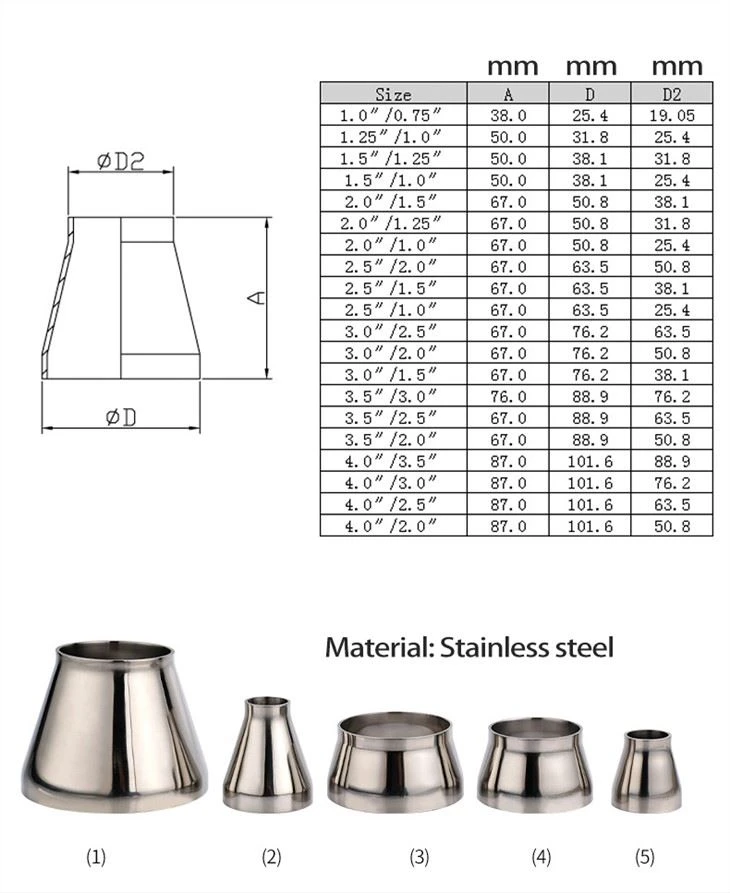 øD2

A

øD

| | mm | mm | mm |
|---|---|---|---|
| Size | A | D | D2 |
| 1.0″/0.75″ | 38.0 | 25.4 | 19.05 |
| 1.25″/1.0″ | 50.0 | 31.8 | 25.4 |
| 1.5″/1.25″ | 50.0 | 38.1 | 31.8 |
| 1.5″/1.0″ | 50.0 | 38.1 | 25.4 |
| 2.0″/1.5″ | 67.0 | 50.8 | 38.1 |
| 2.0″/1.25″ | 67.0 | 50.8 | 31.8 |
| 2.0″/1.0″ | 67.0 | 50.8 | 25.4 |
| 2.5″/2.0″ | 67.0 | 63.5 | 50.8 |
| 2.5″/1.5″ | 67.0 | 63.5 | 38.1 |
| 2.5″/1.0″ | 67.0 | 63.5 | 25.4 |
| 3.0″/2.5″ | 67.0 | 76.2 | 63.5 |
| 3.0″/2.0″ | 67.0 | 76.2 | 50.8 |
| 3.0″/1.5″ | 67.0 | 76.2 | 38.1 |
| 3.5″/3.0″ | 76.0 | 88.9 | 76.2 |
| 3.5″/2.5″ | 67.0 | 88.9 | 63.5 |
| 3.5″/2.0″ | 67.0 | 88.9 | 50.8 |
| 4.0″/3.5″ | 87.0 | 101.6 | 88.9 |
| 4.0″/3.0″ | 87.0 | 101.6 | 76.2 |
| 4.0″/2.5″ | 87.0 | 101.6 | 63.5 |
| 4.0″/2.0″ | 87.0 | 101.6 | 50.8 |

Material: Stainless steel

(1) (2) (3) (4) (5)